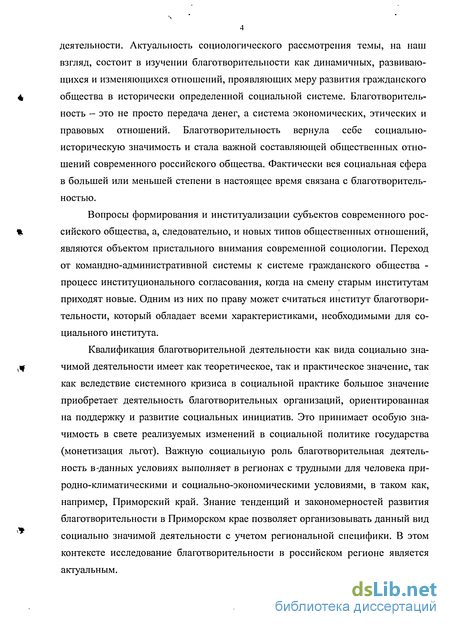 4

деятельности. Актуальность социологического рассмотрения темы, на наш взгляд, состоит в изучении благотворительности как динамичных, развивающихся и изменяющихся отношений, проявляющих меру развития гражданского общества в исторически определенной социальной системе. Благотворительность – это не просто передача денег, а система экономических, этических и правовых отношений. Благотворительность вернула себе социально-историческую значимость и стала важной составляющей общественных отношений современного российского общества. Фактически вся социальная сфера в большей или меньшей степени в настоящее время связана с благотворительностью.

Вопросы формирования и институализации субъектов современного российского общества, а, следовательно, и новых типов общественных отношений, являются объектом пристального внимания современной социологии. Переход от командно-административной системы к системе гражданского общества - процесс институционального согласования, когда на смену старым институтам приходят новые. Одним из них по праву может считаться институт благотворительности, который обладает всеми характеристиками, необходимыми для социального института.

Квалификация благотворительной деятельности как вида социально значимой деятельности имеет как теоретическое, так и практическое значение, так как вследствие системного кризиса в социальной практике большое значение приобретает деятельность благотворительных организаций, ориентированная на поддержку и развитие социальных инициатив. Это принимает особую значимость в свете реализуемых изменений в социальной политике государства (монетизация льгот). Важную социальную роль благотворительная деятельность в-данных условиях выполняет в регионах с трудными для человека природно-климатическими и социально-экономическими условиями, в таком как, например, Приморский край. Знание тенденций и закономерностей развития благотворительности в Приморском крае позволяет организовывать данный вид социально значимой деятельности с учетом региональной специфики. В этом контексте исследование благотворительности в российском регионе является актуальным.

dsLib.net
библиотека диссертаций